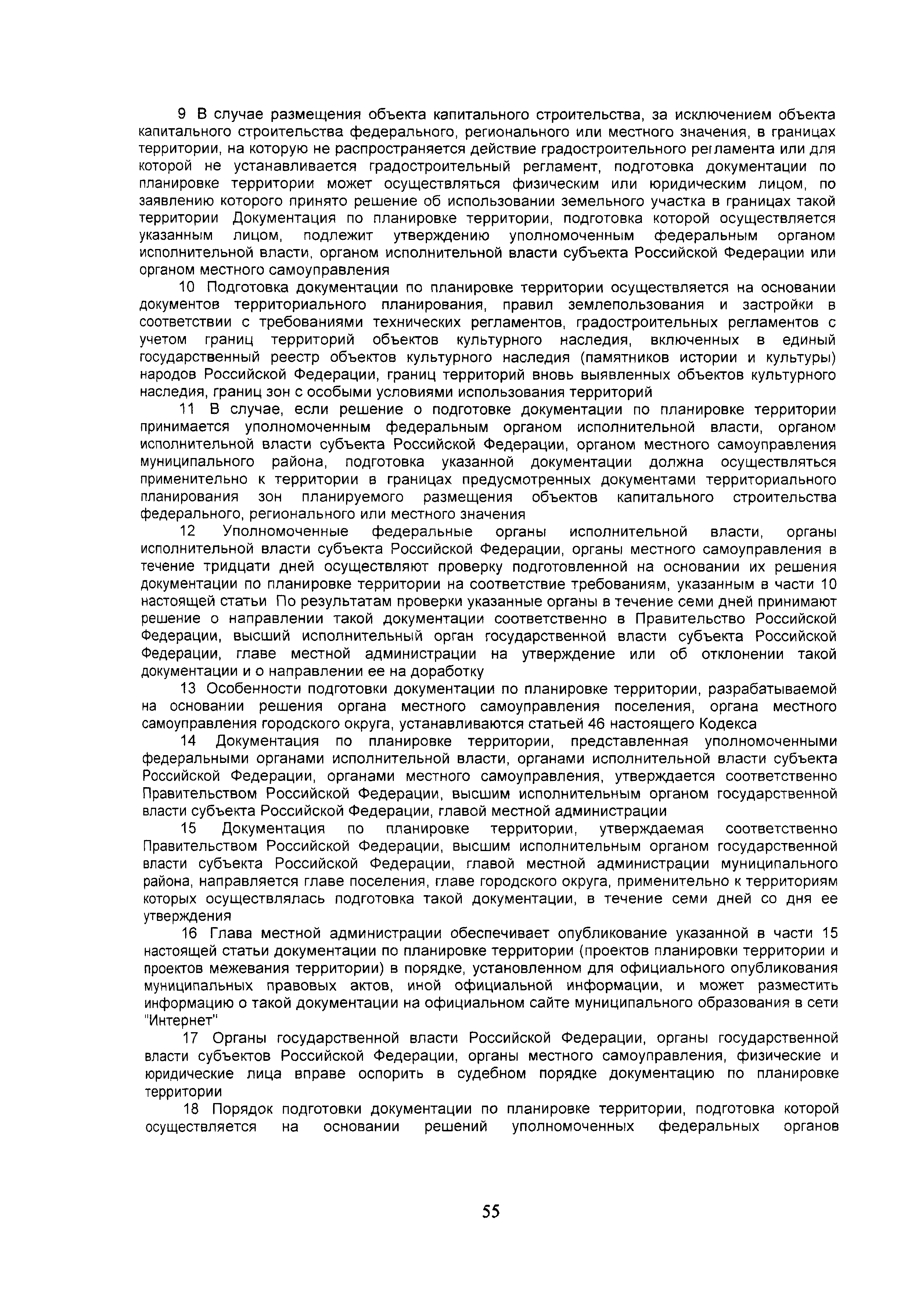 9 В случае размещения объекта капитального строительства, за исключением объекта капитального строительства федерального, регионального или местного значения, в границах территории, на которую не распространяется действие градостроительного регламента или для которой не устанавливается градостроительный регламент, подготовка документации по планировке территории может осуществляться физическим или юридическим лицом, по заявлению которого принято решение об использовании земельного участка в границах такой территории Документация по планировке территории, подготовка которой осуществляется указанным лицом, подлежит утверждению уполномоченным федеральным органом исполнительной власти, органом исполнительной власти субъекта Российской Федерации или органом местного самоуправления

10 Подготовка документации по планировке территории осуществляется на основании документов территориального планирования, правил землепользования и застройки в соответствии с требованиями технических регламентов, градостроительных регламентов с учетом границ территорий объектов культурного наследия, включенных в единый государственный реестр объектов культурного наследия (памятников истории и культуры) народов Российской Федерации, границ территорий вновь выявленных объектов культурного наследия, границ зон с особыми условиями использования территорий

11 В случае, если решение о подготовке документации по планировке территории принимается уполномоченным федеральным органом исполнительной власти, органом исполнительной власти субъекта Российской Федерации, органом местного самоуправления муниципального района, подготовка указанной документации должна осуществляться применительно к территории в границах предусмотренных документами территориального планирования зон планируемого размещения объектов капитального строительства федерального, регионального или местного значения

12 Уполномоченные федеральные органы исполнительной власти, органы исполнительной власти субъекта Российской Федерации, органы местного самоуправления в течение тридцати дней осуществляют проверку подготовленной на основании их решения документации по планировке территории на соответствие требованиям, указанным в части 10 настоящей статьи По результатам проверки указанные органы в течение семи дней принимают решение о направлении такой документации соответственно в Правительство Российской Федерации, высший исполнительный орган государственной власти субъекта Российской Федерации, главе местной администрации на утверждение или об отклонении такой документации и о направлении ее на доработку

13 Особенности подготовки документации по планировке территории, разрабатываемой на основании решения органа местного самоуправления поселения, органа местного самоуправления городского округа, устанавливаются статьей 46 настоящего Кодекса

14 Документация по планировке территории, представленная уполномоченными федеральными органами исполнительной власти, органами исполнительной власти субъекта Российской Федерации, органами местного самоуправления, утверждается соответственно Правительством Российской Федерации, высшим исполнительным органом государственной власти субъекта Российской Федерации, главой местной администрации

15 Документация по планировке территории, утверждаемая соответственно Правительством Российской Федерации, высшим исполнительным органом государственной власти субъекта Российской Федерации, главой местной администрации муниципального района, направляется главе поселения, главе городского округа, применительно к территориям которых осуществлялась подготовка такой документации, в течение семи дней со дня ее утверждения

16 Глава местной администрации обеспечивает опубликование указанной в части 15 настоящей статьи документации по планировке территории (проектов планировки территории и проектов межевания территории) в порядке, установленном для официального опубликования муниципальных правовых актов, иной официальной информации, и может разместить информацию о такой документации на официальном сайте муниципального образования в сети "Интернет"

17 Органы государственной власти Российской Федерации, органы государственной власти субъектов Российской Федерации, органы местного самоуправления, физические и юридические лица вправе оспорить в судебном порядке документацию по планировке территории

18 Порядок подготовки документации по планировке территории, подготовка которой осуществляется на основании решений уполномоченных федеральных органов

55